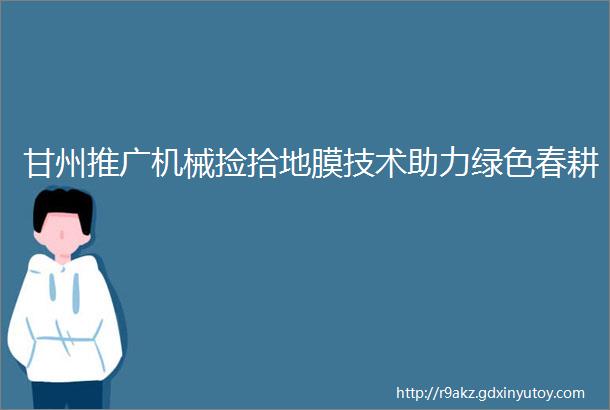 甘州推广机械捡拾地膜技术助力绿色春耕

http://r9akz.gdxinyutoy.com